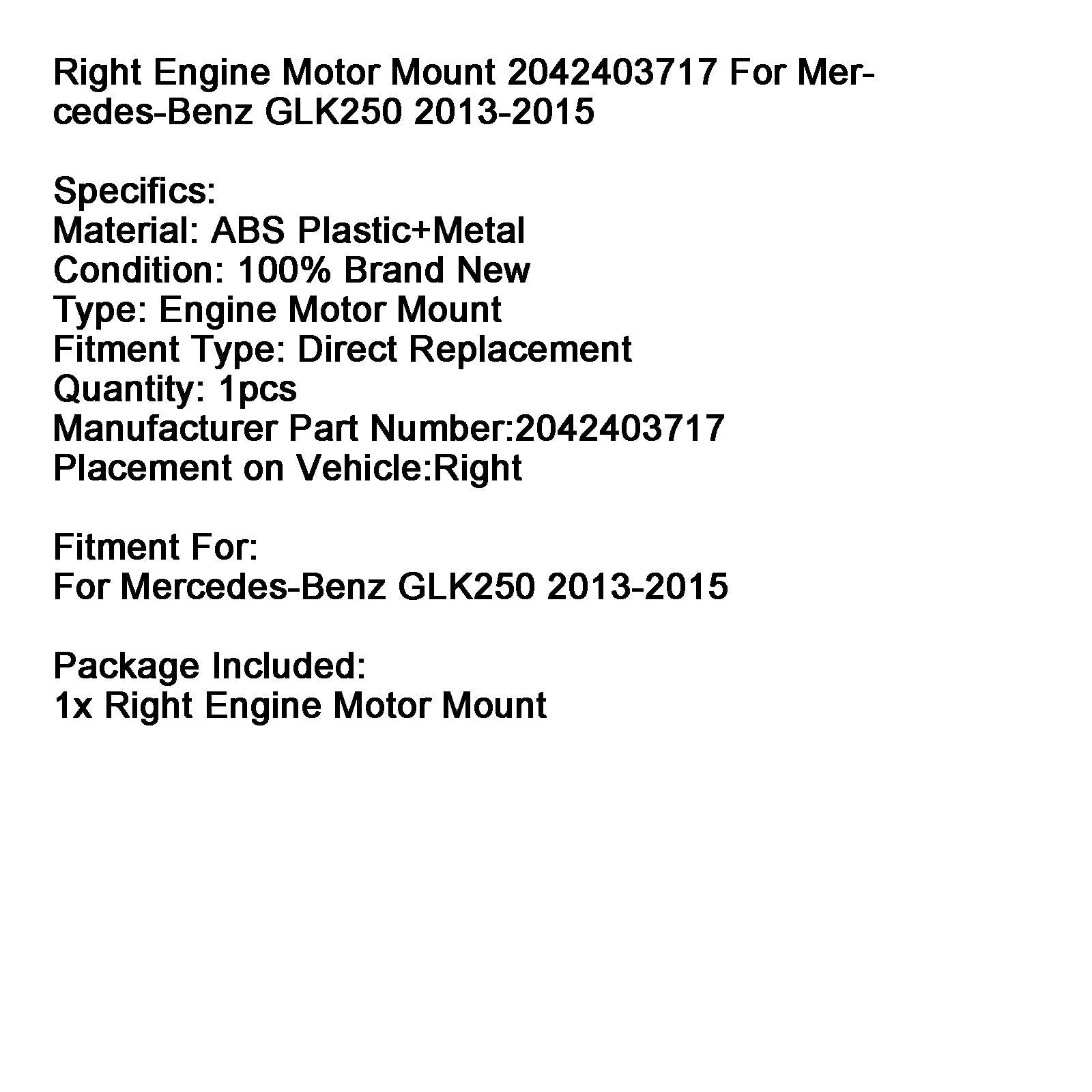 Right Engine Motor Mount 2042403717 For Mercedes-Benz GLK250 2013-2015

Specifics:
Material: ABS Plastic+Metal
Condition: 100% Brand New
Type: Engine Motor Mount
Fitment Type: Direct Replacement
Quantity: 1pcs
Manufacturer Part Number:2042403717
Placement on Vehicle:Right

Fitment For:
For Mercedes-Benz GLK250 2013-2015

Package Included:
1x Right Engine Motor Mount